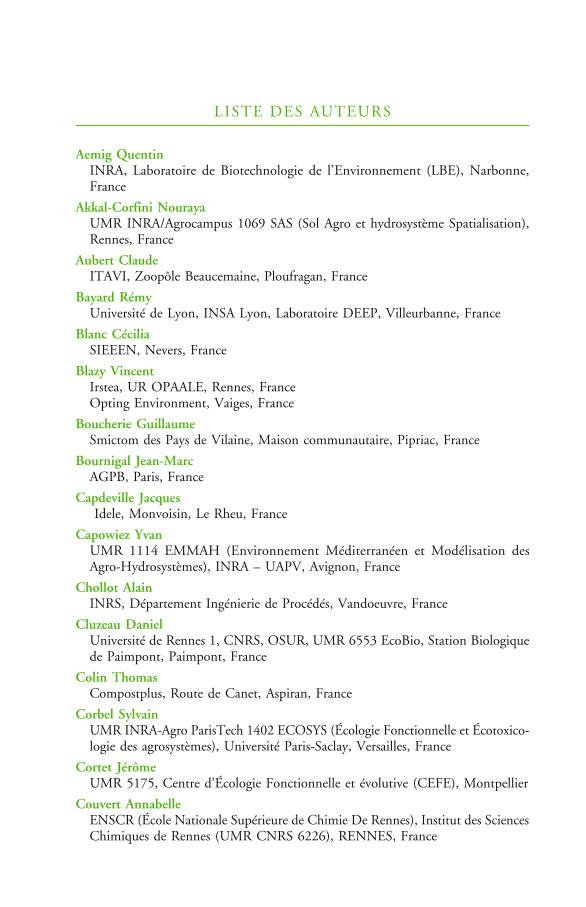 LISTE DES AUTEURS

Aemig Quentin
INRA, Laboratoire de Biotechnologie de l'Environnement (LBE), Narbonne, France

Akkal-Corfini Nouraya
UMR INRA/Agrocampus 1069 SAS (Sol Agro et hydrosystème Spatialisation), Rennes, France

Aubert Claude
ITAVI, Zoopôle Beaucemaine, Ploufragan, France

Bayard Rémy
Université de Lyon, INSA Lyon, Laboratoire DEEP, Villeurbanne, France

Blanc Cécilia
SIEEEN, Nevers, France

Blazy Vincent
Irstea, UR OPAALE, Rennes, France
Opting Environment, Vaiges, France

Boucherie Guillaume
Smictom des Pays de Vilaine, Maison communautaire, Pipriac, France

Bournigal Jean-Marc
AGPB, Paris, France

Capdeville Jacques
Idele, Monvoisin, Le Rheu, France

Capowiez Yvan
UMR 1114 EMMAH (Environnement Méditerranéen et Modélisation des Agro-Hydrosystèmes), INRA – UAPV, Avignon, France

Chollot Alain
INRS, Département Ingénierie de Procédés, Vandoeuvre, France

Cluzeau Daniel
Université de Rennes 1, CNRS, OSUR, UMR 6553 EcoBio, Station Biologique de Paimpont, Paimpont, France

Colin Thomas
Compostplus, Route de Canet, Aspiran, France

Corbel Sylvain
UMR INRA-Agro ParisTech 1402 ECOSYS (Écologie Fonctionnelle et Écotoxicologie des agrosystèmes), Université Paris-Saclay, Versailles, France

Cortet Jérôme
UMR 5175, Centre d'Écologie Fonctionnelle et évolutive (CEFE), Montpellier

Couvert Annabelle
ENSCR (École Nationale Supérieure de Chimie De Rennes), Institut des Sciences Chimiques de Rennes (UMR CNRS 6226), RENNES, France